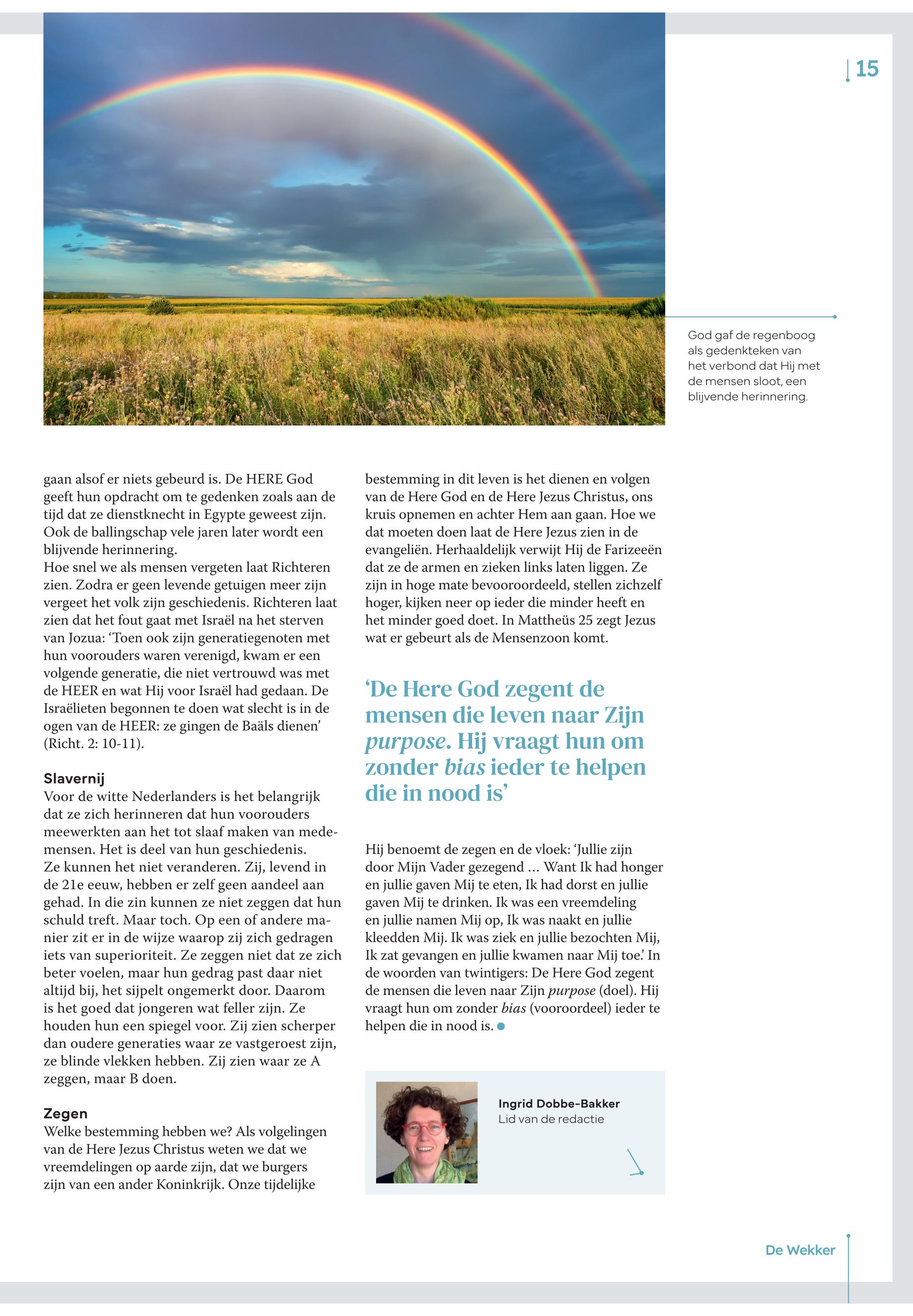 15

God gaf de regenboog als gedenkteken van het verbond dat Hij met de mensen sloot, een blijvende herinnering.

gaan alsof er niets gebeurd is. De HERE God geeft hun opdracht om te gedenken zoals aan de tijd dat ze dienstknecht in Egypte geweest zijn. Ook de ballingschap vele jaren later wordt een blijvende herinnering.
Hoe snel we als mensen vergeten laat Richteren zien. Zodra er geen levende getuigen meer zijn vergeet het volk zijn geschiedenis. Richteren laat zien dat het fout gaat met Israël na het sterven van Jozua: ‘Toen ook zijn generatiegenoten met hun voorouders waren verenigd, kwam er een volgende generatie, die niet vertrouwd was met de HEER en wat Hij voor Israël had gedaan. De Israëlieten begonnen te doen wat slecht is in de ogen van de HEER: ze gingen de Baäls dienen’ (Richt. 2: 10-11).

Slavernij
Voor de witte Nederlanders is het belangrijk dat ze zich herinneren dat hun voorouders meewerkten aan het tot slaaf maken van medemensen. Het is deel van hun geschiedenis. Ze kunnen het niet veranderen. Zij, levend in de 21e eeuw, hebben er zelf geen aandeel aan gehad. In die zin kunnen ze niet zeggen dat hun schuld treft. Maar toch. Op een of andere manier zit er in de wijze waarop zij zich gedragen iets van superioriteit. Ze zeggen niet dat ze zich beter voelen, maar hun gedrag past daar niet altijd bij, het sijpelt ongemerkt door. Daarom is het goed dat jongeren wat feller zijn. Ze houden hun een spiegel voor. Zij zien scherper dan oudere generaties waar ze vastgeroest zijn, ze blinde vlekken hebben. Zij zien waar ze A zeggen, maar B doen.

Zegen
Welke bestemming hebben we? Als volgelingen van de Here Jezus Christus weten we dat we vreemdelingen op aarde zijn, dat we burgers zijn van een ander Koninkrijk. Onze tijdelijke bestemming in dit leven is het dienen en volgen van de Here God en de Here Jezus Christus, ons kruis opnemen en achter Hem aan gaan. Hoe we dat moeten doen laat de Here Jezus zien in de evangeliën. Herhaaldelijk verwijt Hij de Farizeeën dat ze de armen en zieken links laten liggen. Ze zijn in hoge mate bevooroordeeld, stellen zichzelf hoger, kijken neer op ieder die minder heeft en het minder goed doet. In Mattheüs 25 zegt Jezus wat er gebeurt als de Mensenzoon komt.

‘De Here God zegent de mensen die leven naar Zijn purpose. Hij vraagt hun om zonder bias ieder te helpen die in nood is’

Hij benoemt de zegen en de vloek: ‘Jullie zijn door Mijn Vader gezegend … Want Ik had honger en jullie gaven Mij te eten, Ik had dorst en jullie gaven Mij te drinken. Ik was een vreemdeling en jullie namen Mij op, Ik was naakt en jullie kleedden Mij. Ik was ziek en jullie bezochten Mij, Ik zat gevangen en jullie kwamen naar Mij toe.’ In de woorden van twintigers: De Here God zegent de mensen die leven naar Zijn purpose (doel). Hij vraagt hun om zonder bias (vooroordeel) ieder te helpen die in nood is.

Ingrid Dobbe-Bakker
Lid van de redactie

De Wekker